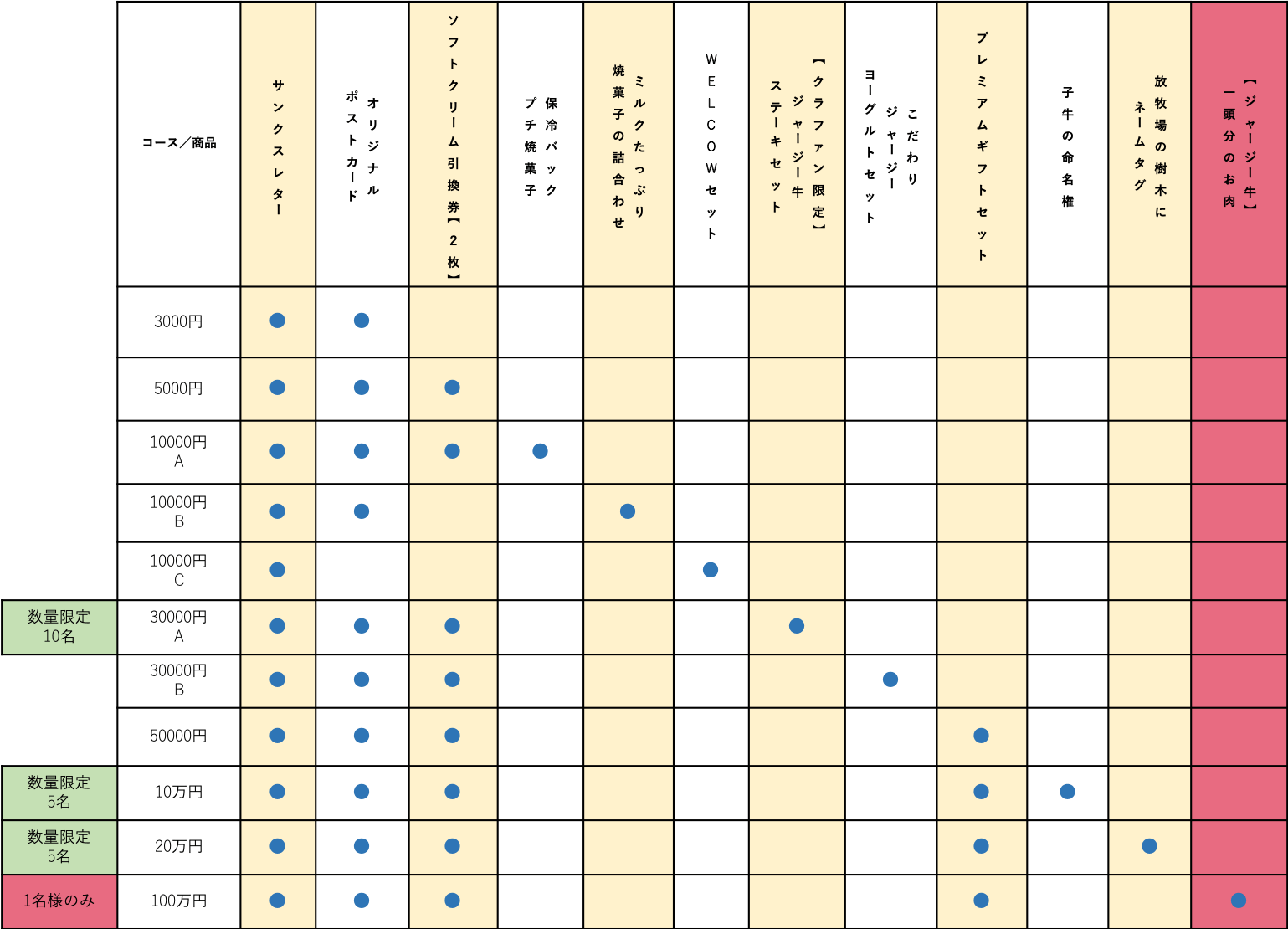 |  | コース／商品 | サンクスレター | オリジナルポストカード | ソフトクリーム引換券【2枚】 | 保冷バックプチ焼菓子 | ミルクたっぷり焼菓子の詰合わせ | WELCOWセット | 【クラファン限定】ジャージー牛ステーキセット | こだわりジャージーヨーグルトセット | プレミアムギフトセット | 子牛の命名権 | 放牧場の樹木にネームタグ | 【ジャージー牛】一頭分のお肉 |
|---|---|---|---|---|---|---|---|---|---|---|---|---|---|
|  | 3000円 | ● | ● |  |  |  |  |  |  |  |  |  |  |
|  | 5000円 | ● | ● | ● |  |  |  |  |  |  |  |  |  |
|  | 10000円 A | ● | ● | ● | ● |  |  |  |  |  |  |  |  |
|  | 10000円 B | ● | ● |  |  | ● |  |  |  |  |  |  |  |
|  | 10000円 C | ● |  |  |  |  | ● |  |  |  |  |  |  |
| 数量限定 10名 | 30000円 A | ● | ● | ● |  |  |  | ● |  |  |  |  |  |
|  | 30000円 B | ● | ● | ● |  |  |  |  | ● |  |  |  |  |
|  | 50000円 | ● | ● | ● |  |  |  |  |  | ● |  |  |  |
| 数量限定 5名 | 10万円 | ● | ● | ● |  |  |  |  |  | ● | ● |  |  |
| 数量限定 5名 | 20万円 | ● | ● | ● |  |  |  |  |  | ● |  | ● |  |
| 1名様のみ | 100万円 | ● | ● | ● |  |  |  |  |  | ● |  |  | ● |